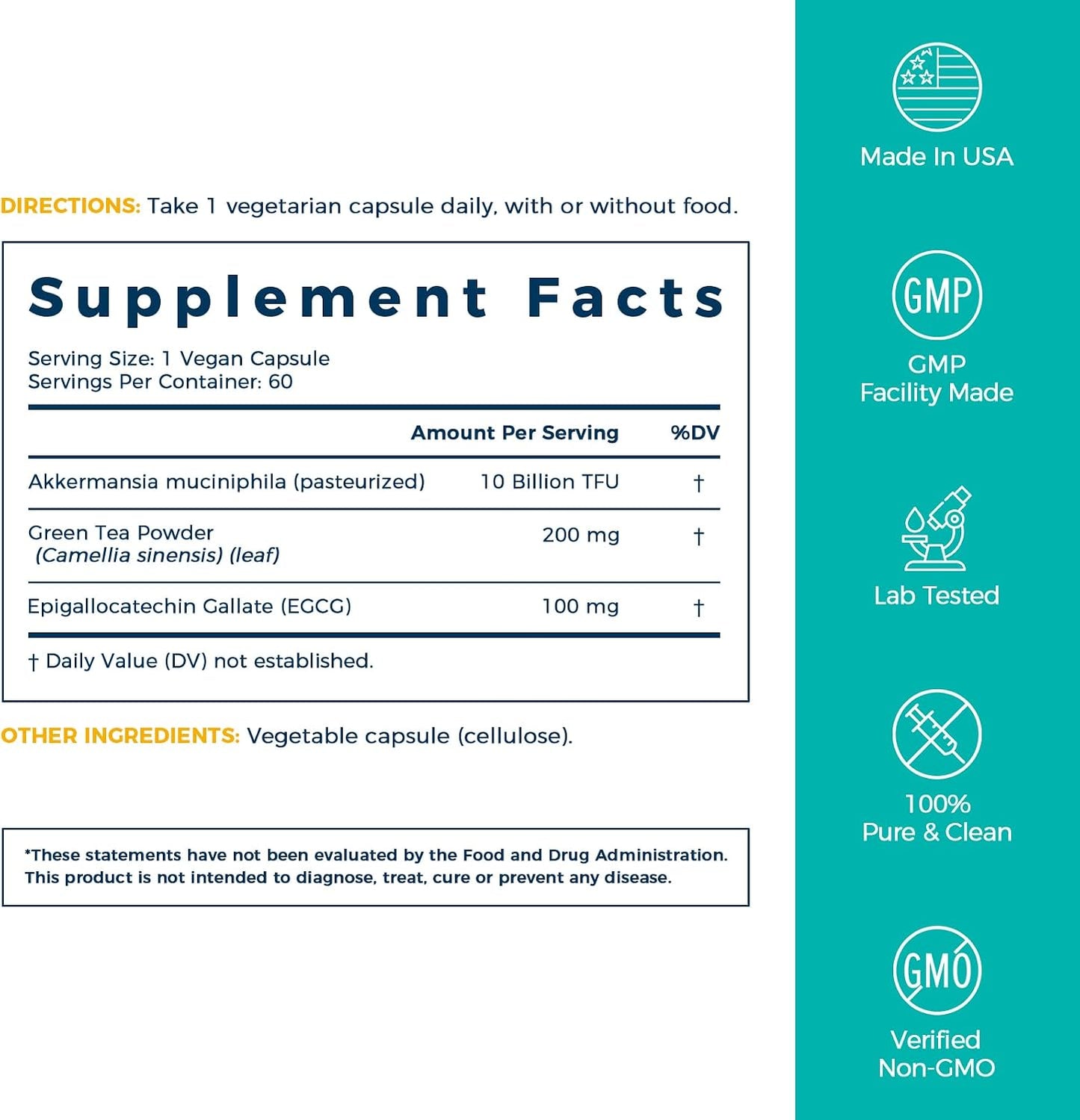 DIRECTIONS: Take 1 vegetarian capsule daily, with or without food.

Supplement Facts

Serving Size: 1 Vegan Capsule
Servings Per Container: 60

| | Amount Per Serving | %DV |
|---|---|---|
| Akkermansia muciniphila (pasteurized) | 10 Billion TFU | † |
| Green Tea Powder (Camellia sinensis) (leaf) | 200 mg | † |
| Epigallocatechin Gallate (EGCG) | 100 mg | † |

† Daily Value (DV) not established.

OTHER INGREDIENTS: Vegetable capsule (cellulose).

*These statements have not been evaluated by the Food and Drug Administration. This product is not intended to diagnose, treat, cure or prevent any disease.

Made In USA

GMP

GMP Facility Made

Lab Tested

100% Pure & Clean

GMO

Verified Non-GMO